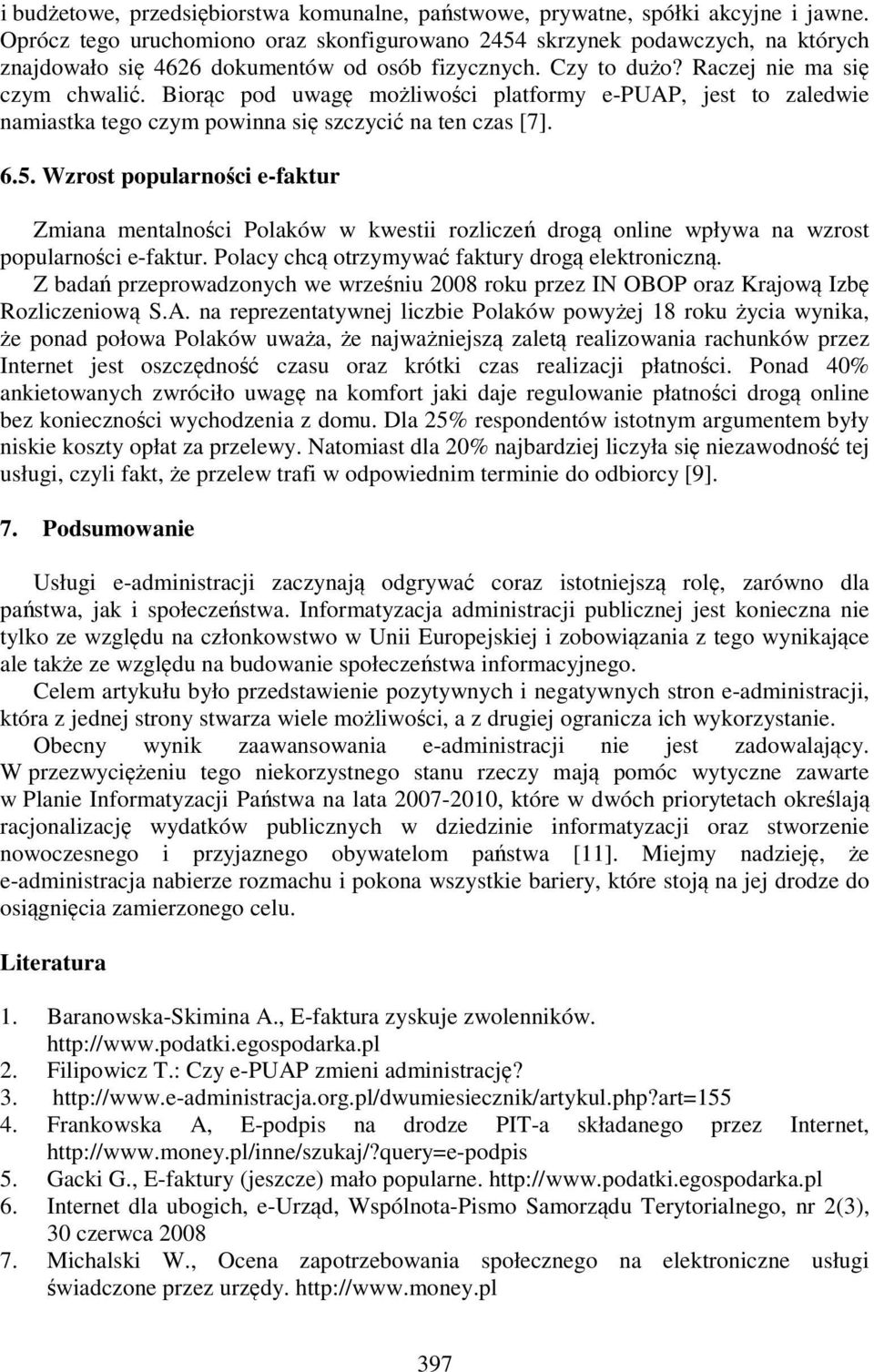 i budżetowe, przedsiębiorstwa komunalne, państwowe, prywatne, spółki akcyjne i jawne. Oprócz tego uruchomiono oraz skonfigurowano 2454 skrzynek podawczych, na których znajdowało się 4626 dokumentów od osób fizycznych. Czy to dużo? Raczej nie ma się czym chwalić. Biorąc pod uwagę możliwości platformy e-PUAP, jest to zaledwie namiastka tego czym powinna się szczycić na ten czas [7].

6.5. Wzrost popularności e-faktur

Zmiana mentalności Polaków w kwestii rozliczeń drogą online wpływa na wzrost popularności e-faktur. Polacy chcą otrzymywać faktury drogą elektroniczną. Z badań przeprowadzonych we wrześniu 2008 roku przez IN OBOP oraz Krajową Izbę Rozliczeniową S.A. na reprezentatywnej liczbie Polaków powyżej 18 roku życia wynika, że ponad połowa Polaków uważa, że najważniejszą zaletą realizowania rachunków przez Internet jest oszczędność czasu oraz krótki czas realizacji płatności. Ponad 40% ankietowanych zwróciło uwagę na komfort jaki daje regulowanie płatności drogą online bez konieczności wychodzenia z domu. Dla 25% respondentów istotnym argumentem były niskie koszty opłat za przelewy. Natomiast dla 20% najbardziej liczyła się niezawodność tej usługi, czyli fakt, że przelew trafi w odpowiednim terminie do odbiorcy [9].

7. Podsumowanie

Usługi e-administracji zaczynają odgrywać coraz istotniejszą rolę, zarówno dla państwa, jak i społeczeństwa. Informatyzacja administracji publicznej jest konieczna nie tylko ze względu na członkowstwo w Unii Europejskiej i zobowiązania z tego wynikające ale także ze względu na budowanie społeczeństwa informacyjnego.

Celem artykułu było przedstawienie pozytywnych i negatywnych stron e-administracji, która z jednej strony stwarza wiele możliwości, a z drugiej ogranicza ich wykorzystanie.

Obecny wynik zaawansowania e-administracji nie jest zadowalający. W przezwyciężeniu tego niekorzystnego stanu rzeczy mają pomóc wytyczne zawarte w Planie Informatyzacji Państwa na lata 2007-2010, które w dwóch priorytetach określają racjonalizację wydatków publicznych w dziedzinie informatyzacji oraz stworzenie nowoczesnego i przyjaznego obywatelom państwa [11]. Miejmy nadzieję, że e-administracja nabierze rozmachu i pokona wszystkie bariery, które stoją na jej drodze do osiągnięcia zamierzonego celu.

Literatura

1. Baranowska-Skimina A., E-faktura zyskuje zwolenników. http://www.podatki.egospodarka.pl
2. Filipowicz T.: Czy e-PUAP zmieni administrację?
3. http://www.e-administracja.org.pl/dwumiesiecznik/artykul.php?art=155
4. Frankowska A, E-podpis na drodze PIT-a składanego przez Internet, http://www.money.pl/inne/szukaj/?query=e-podpis
5. Gacki G., E-faktury (jeszcze) mało popularne. http://www.podatki.egospodarka.pl
6. Internet dla ubogich, e-Urząd, Wspólnota-Pismo Samorządu Terytorialnego, nr 2(3), 30 czerwca 2008
7. Michalski W., Ocena zapotrzebowania społecznego na elektroniczne usługi świadczone przez urzędy. http://www.money.pl

397